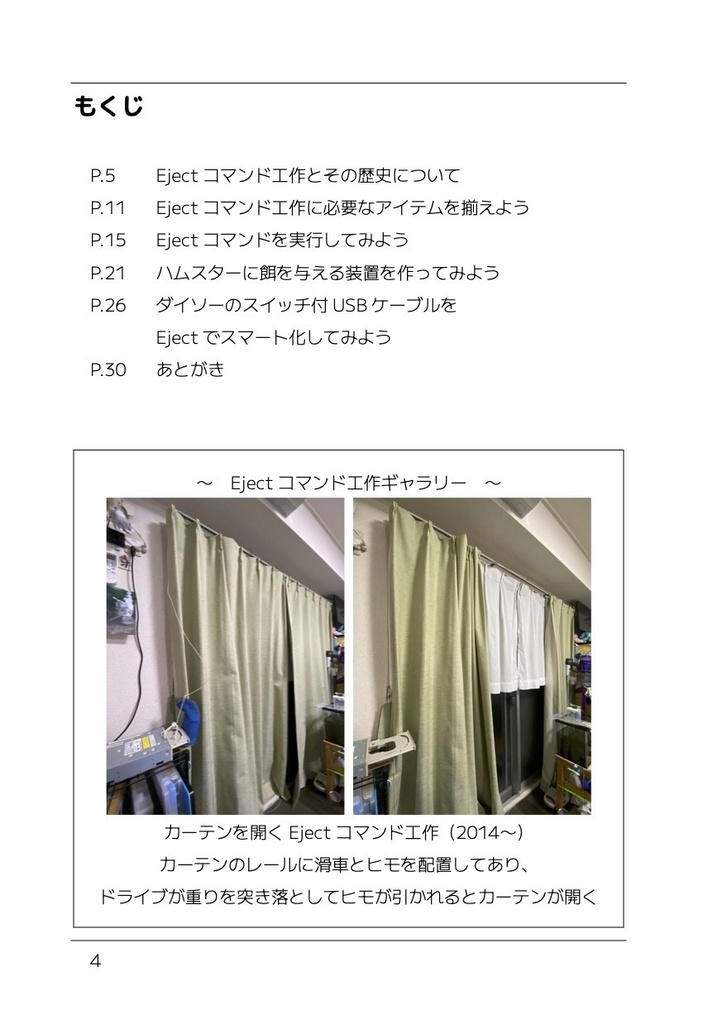 もくじ

P.5 Eject コマンド工作とその歴史について
P.11 Eject コマンド工作に必要なアイテムを揃えよう
P.15 Eject コマンドを実行してみよう
P.21 ハムスターに餌を与える装置を作ってみよう
P.26 ダイソーのスイッチ付 USB ケーブルを Eject でスマート化してみよう
P.30 あとがき

～ Eject コマンド工作ギャラリー ～

カーテンを開く Eject コマンド工作（2014～）
カーテンのレールに滑車とヒモを配置してあり、
ドライブが重りを突き落としてヒモが引かれるとカーテンが開く

4